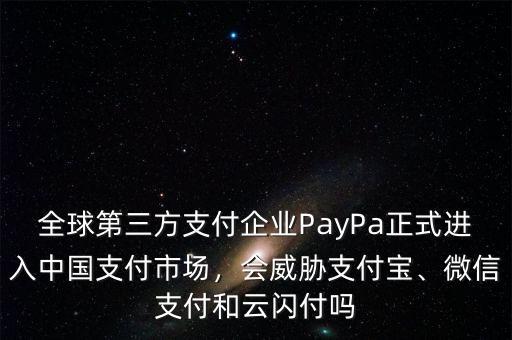 全球第三方支付企业PayPa正式进入中国支付市场，会威胁支付宝、微信支付和云闪付吗